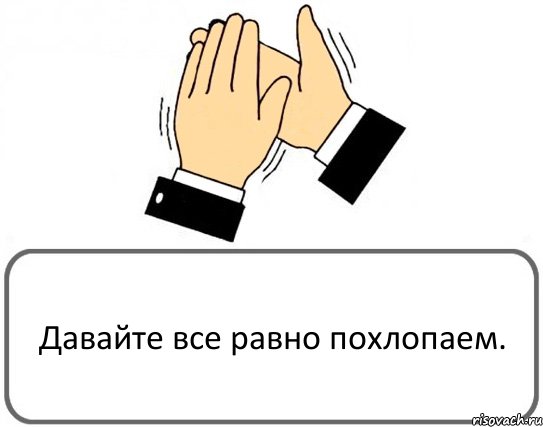 Давайте все равно похлопаем.

risovach.ru